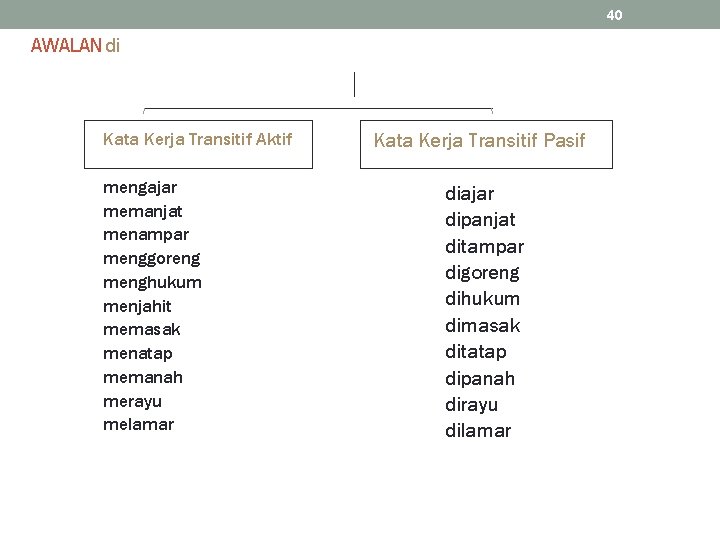 40

AWALAN di

Kata Kerja Transitif Aktif

mengajar
memanjat
menampar
menggoreng
menghukum
menjahit
memasak
menatap
memanah
merayu
melamar

Kata Kerja Transitif Pasif

diajar
dipanjat
ditampar
digoreng
dihukum
dimasak
ditatap
dipanah
dirayu
dilamar